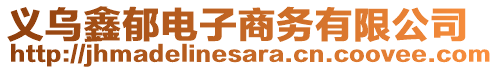 义乌鑫郁电子商务有限公司
http://jhmadelinesara.cn.coovee.com